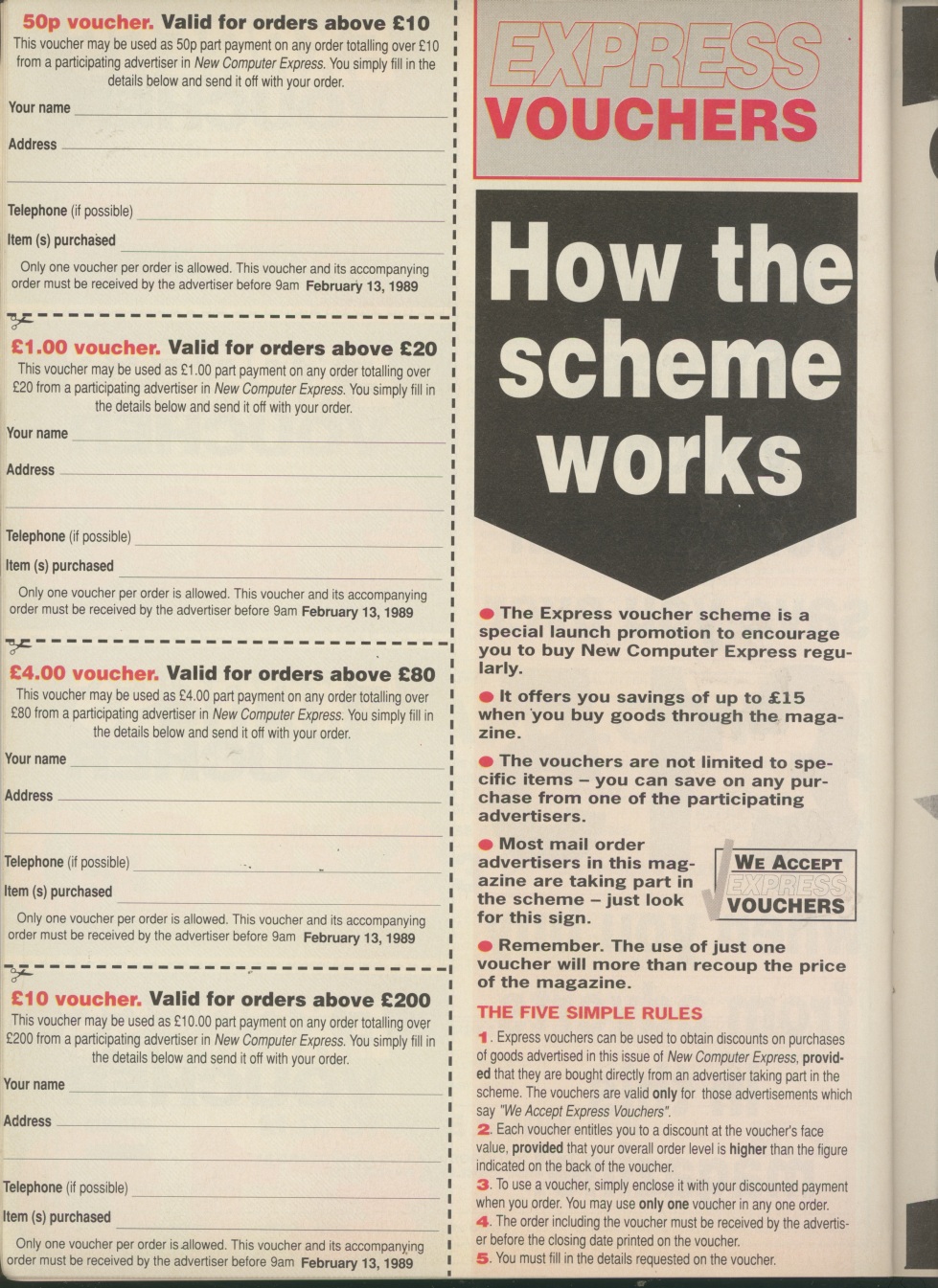 50p voucher. Valid for orders above £10
This voucher may be used as 50p part payment on any order totalling over £10 from a participating advertiser in New Computer Express. You simply fill in the details below and send it off with your order.

Your name

Address

Telephone (if possible)

Item (s) purchased

Only one voucher per order is allowed. This voucher and its accompanying order must be received by the advertiser before 9am February 13, 1989

£1.00 voucher. Valid for orders above £20
This voucher may be used as £1.00 part payment on any order totalling over £20 from a participating advertiser in New Computer Express. You simply fill in the details below and send it off with your order.

Your name

Address

Telephone (if possible)

Item (s) purchased

Only one voucher per order is allowed. This voucher and its accompanying order must be received by the advertiser before 9am February 13, 1989

£4.00 voucher. Valid for orders above £80
This voucher may be used as £4.00 part payment on any order totalling over £80 from a participating advertiser in New Computer Express. You simply fill in the details below and send it off with your order.

Your name

Address

Telephone (if possible)

Item (s) purchased

Only one voucher per order is allowed. This voucher and its accompanying order must be received by the advertiser before 9am February 13, 1989

£10 voucher. Valid for orders above £200
This voucher may be used as £10.00 part payment on any order totalling over £200 from a participating advertiser in New Computer Express. You simply fill in the details below and send it off with your order.

Your name

Address

Telephone (if possible)

Item (s) purchased

Only one voucher per order is allowed. This voucher and its accompanying order must be received by the advertiser before 9am February 13, 1989

EXPRESS VOUCHERS

How the scheme works

● The Express voucher scheme is a special launch promotion to encourage you to buy New Computer Express regularly.

● It offers you savings of up to £15 when you buy goods through the magazine.

● The vouchers are not limited to specific items – you can save on any purchase from one of the participating advertisers.

● Most mail order advertisers in this magazine are taking part in the scheme – just look for this sign.

WE ACCEPT EXPRESS VOUCHERS

● Remember. The use of just one voucher will more than recoup the price of the magazine.

THE FIVE SIMPLE RULES

1. Express vouchers can be used to obtain discounts on purchases of goods advertised in this issue of New Computer Express, provided that they are bought directly from an advertiser taking part in the scheme. The vouchers are valid only for those advertisements which say "We Accept Express Vouchers".
2. Each voucher entitles you to a discount at the voucher's face value, provided that your overall order level is higher than the figure indicated on the back of the voucher.
3. To use a voucher, simply enclose it with your discounted payment when you order. You may use only one voucher in any one order.
4. The order including the voucher must be received by the advertiser before the closing date printed on the voucher.
5. You must fill in the details requested on the voucher.